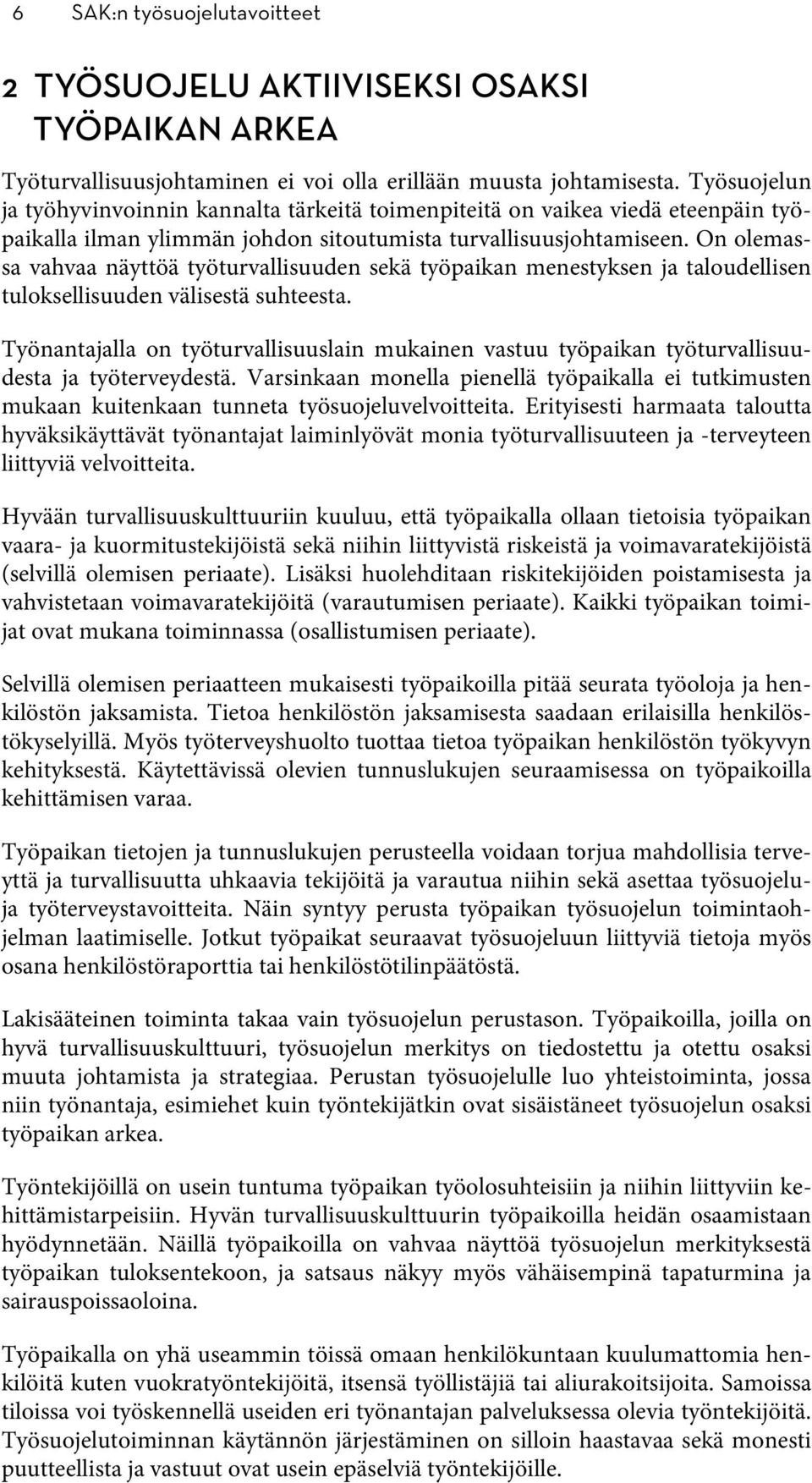 6 SAK:n työsuojelutavoitteet

2 TYÖSUOJELU AKTIIVISEKSI OSAKSI TYÖPAIKAN ARKEA

Työturvallisuusjohtaminen ei voi olla erillään muusta johtamisesta. Työsuojelun ja työhyvinvoinnin kannalta tärkeitä toimenpiteitä on vaikea viedä eteenpäin työpaikalla ilman ylimmän johdon sitoutumista turvallisuusjohtamiseen. On olemassa vahvaa näyttöä työturvallisuuden sekä työpaikan menestyksen ja taloudellisen tuloksellisuuden välisestä suhteesta.

Työnantajalla on työturvallisuuslain mukainen vastuu työpaikan työturvallisuudesta ja työterveydestä. Varsinkaan monella pienellä työpaikalla ei tutkimusten mukaan kuitenkaan tunneta työsuojeluvelvoitteita. Erityisesti harmaata taloutta hyväksikäyttävät työnantajat laiminlyövät monia työturvallisuuteen ja -terveyteen liittyviä velvoitteita.

Hyvään turvallisuuskulttuuriin kuuluu, että työpaikalla ollaan tietoisia työpaikan vaara- ja kuormitustekijöistä sekä niihin liittyvistä riskeistä ja voimavaratekijöistä (selvillä olemisen periaate). Lisäksi huolehditaan riskitekijöiden poistamisesta ja vahvistetaan voimavaratekijöitä (varautumisen periaate). Kaikki työpaikan toimijat ovat mukana toiminnassa (osallistumisen periaate).

Selvillä olemisen periaatteen mukaisesti työpaikoilla pitää seurata työoloja ja henkilöstön jaksamista. Tietoa henkilöstön jaksamisesta saadaan erilaisilla henkilöstökyselyillä. Myös työterveyshuolto tuottaa tietoa työpaikan henkilöstön työkyvyn kehityksestä. Käytettävissä olevien tunnuslukujen seuraamisessa on työpaikoilla kehittämisen varaa.

Työpaikan tietojen ja tunnuslukujen perusteella voidaan torjua mahdollisia terveyttä ja turvallisuutta uhkaavia tekijöitä ja varautua niihin sekä asettaa työsuojelu- ja työterveystavoitteita. Näin syntyy perusta työpaikan työsuojelun toimintaohjelman laatimiselle. Jotkut työpaikat seuraavat työsuojeluun liittyviä tietoja myös osana henkilöstöraporttia tai henkilöstötilinpäätöstä.

Lakisääteinen toiminta takaa vain työsuojelun perustason. Työpaikoilla, joilla on hyvä turvallisuuskulttuuri, työsuojelun merkitys on tiedostettu ja otettu osaksi muuta johtamista ja strategiaa. Perustan työsuojelulle luo yhteistoiminta, jossa niin työnantaja, esimiehet kuin työntekijätkin ovat sisäistäneet työsuojelun osaksi työpaikan arkea.

Työntekijöillä on usein tuntuma työpaikan työolosuhteisiin ja niihin liittyviin kehittämistarpeisiin. Hyvän turvallisuuskulttuurin työpaikoilla heidän osaamistaan hyödynnetään. Näillä työpaikoilla on vahvaa näyttöä työsuojelun merkityksestä työpaikan tuloksentekoon, ja satsaus näkyy myös vähäisempinä tapaturmina ja sairauspoissaoloina.

Työpaikalla on yhä useammin töissä omaan henkilökuntaan kuulumattomia henkilöitä kuten vuokratyöntekijöitä, itsensä työllistäjiä tai aliurakoitsijoita. Samoissa tiloissa voi työskennellä useiden eri työnantajan palveluksessa olevia työntekijöitä. Työsuojelutoiminnan käytännön järjestäminen on silloin haastavaa sekä monesti puutteellista ja vastuut ovat usein epäselviä työntekijöille.